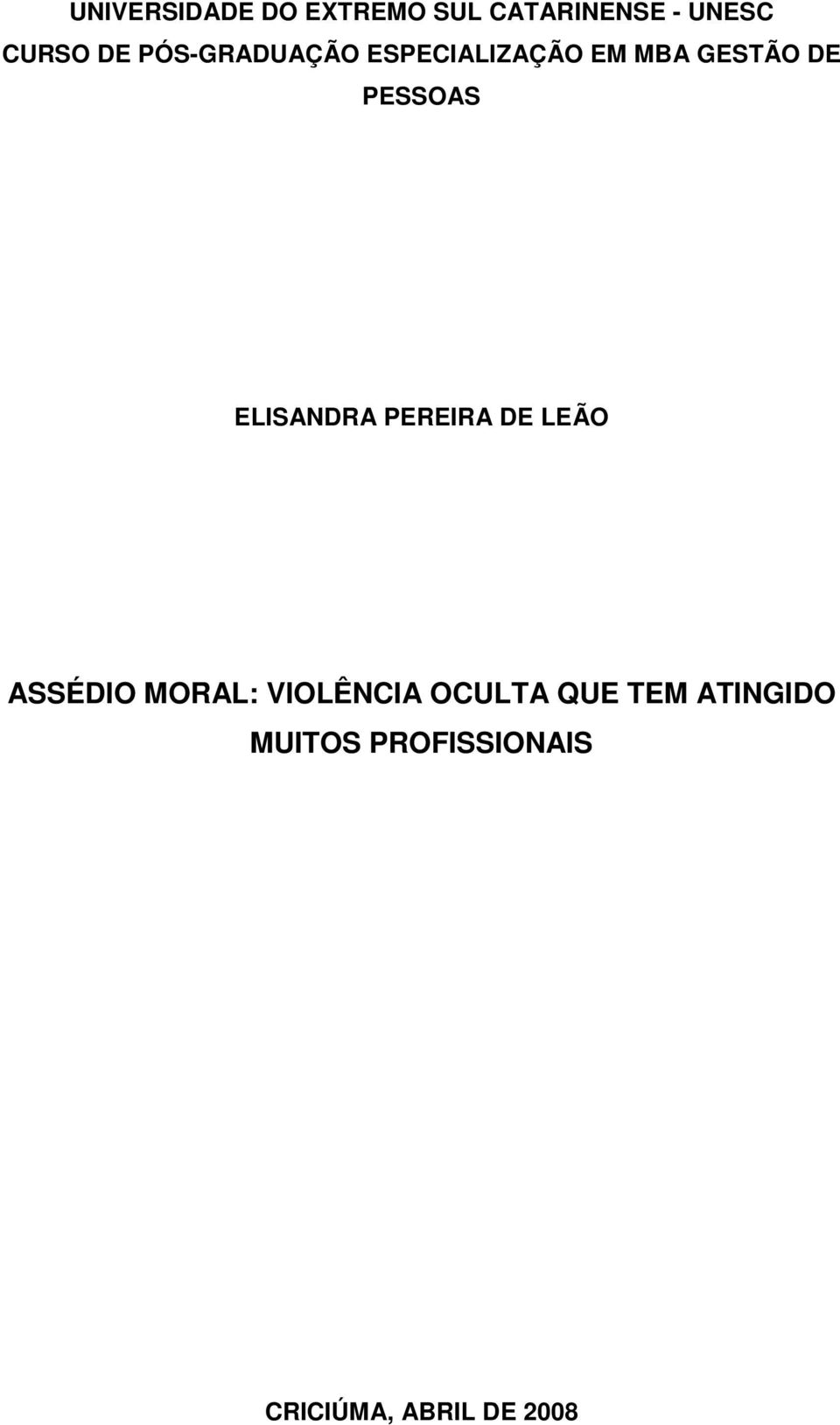 UNIVERSIDADE DO EXTREMO SUL CATARINENSE - UNESC
CURSO DE PÓS-GRADUAÇÃO ESPECIALIZAÇÃO EM MBA GESTÃO DE PESSOAS

ELISANDRA PEREIRA DE LEÃO

ASSÉDIO MORAL: VIOLÊNCIA OCULTA QUE TEM ATINGIDO MUITOS PROFISSIONAIS

CRICIÚMA, ABRIL DE 2008